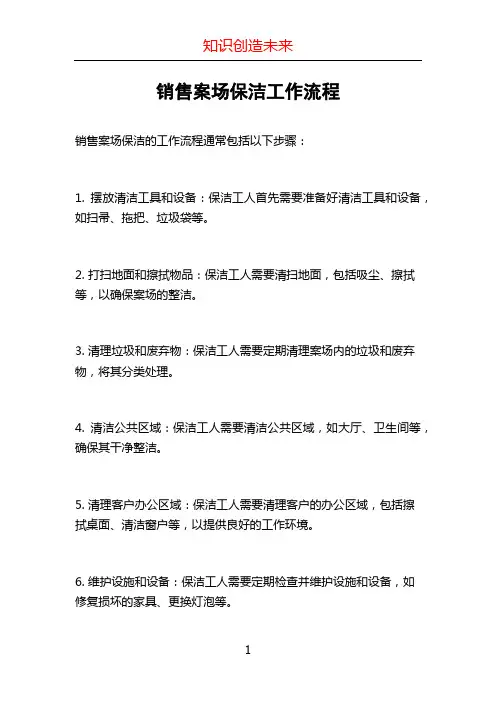 知识创造未来

销售案场保洁工作流程

销售案场保洁的工作流程通常包括以下步骤：

1. 摆放清洁工具和设备：保洁工人首先需要准备好清洁工具和设备，如扫帚、拖把、垃圾袋等。

2. 打扫地面和擦拭物品：保洁工人需要清扫地面，包括吸尘、擦拭等，以确保案场的整洁。

3. 清理垃圾和废弃物：保洁工人需要定期清理案场内的垃圾和废弃物，将其分类处理。

4. 清洁公共区域：保洁工人需要清洁公共区域，如大厅、卫生间等，确保其干净整洁。

5. 清理客户办公区域：保洁工人需要清理客户的办公区域，包括擦拭桌面、清洁窗户等，以提供良好的工作环境。

6. 维护设施和设备：保洁工人需要定期检查并维护设施和设备，如修复损坏的家具、更换灯泡等。

1